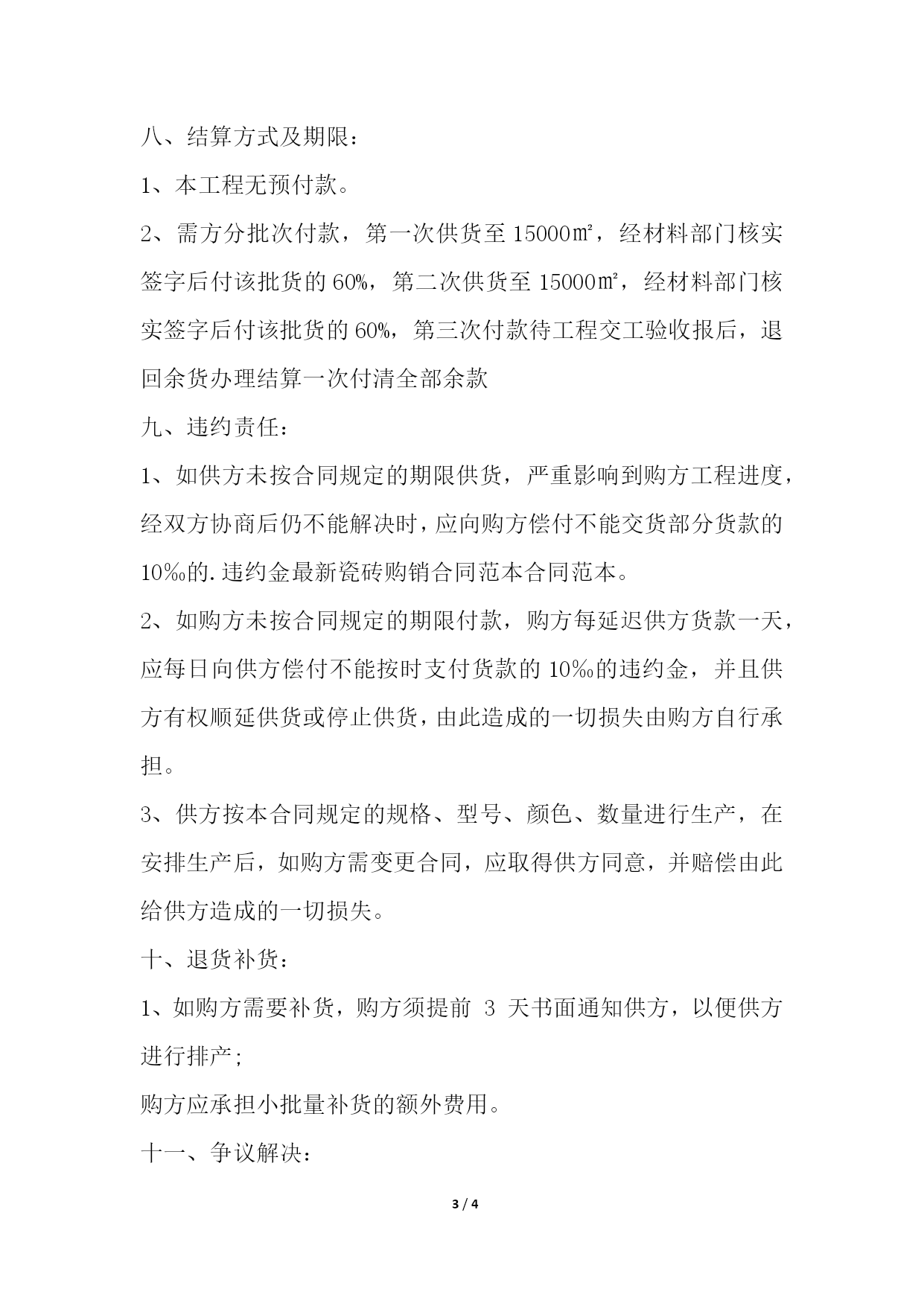 八、结算方式及期限：

1、本工程无预付款。

2、需方分批次付款，第一次供货至 15000㎡，经材料部门核实签字后付该批货的 60%，第二次供货至 15000㎡，经材料部门核实签字后付该批货的 60%，第三次付款待工程交工验收报后，退回余货办理结算一次付清全部余款

九、违约责任：

1、如供方未按合同规定的期限供货，严重影响到购方工程进度，经双方协商后仍不能解决时，应向购方偿付不能交货部分货款的 10‰的.违约金最新瓷砖购销合同范本合同范本。

2、如购方未按合同规定的期限付款，购方每延迟供方货款一天，应每日向供方偿付不能按时支付货款的 10‰的违约金，并且供方有权顺延供货或停止供货，由此造成的一切损失由购方自行承担。

3、供方按本合同规定的规格、型号、颜色、数量进行生产，在安排生产后，如购方需变更合同，应取得供方同意，并赔偿由此给供方造成的一切损失。

十、退货补货：

1、如购方需要补货，购方须提前 3 天书面通知供方，以便供方进行排产；

购方应承担小批量补货的额外费用。

十一、争议解决：

3 / 4